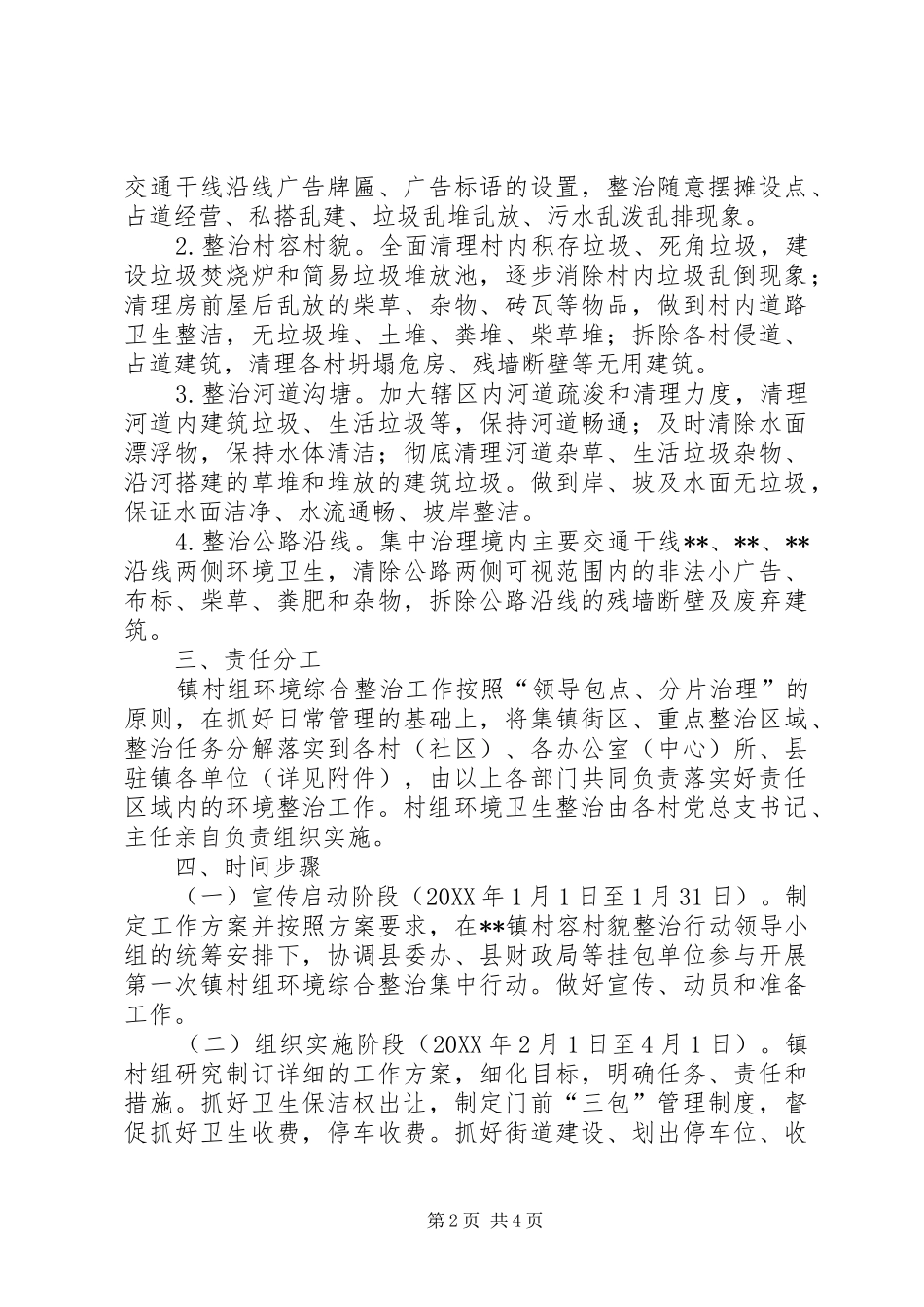 交通干线沿线广告牌匾、广告标语的设置，整治随意摆摊设点、占道经营、私搭乱建、垃圾乱堆乱放、污水乱泼乱排现象。

2.整治村容村貌。全面清理村内积存垃圾、死角垃圾，建设垃圾焚烧炉和简易垃圾堆放池，逐步消除村内垃圾乱倒现象；清理房前屋后乱放的柴草、杂物、砖瓦等物品，做到村内道路卫生整洁，无垃圾堆、土堆、粪堆、柴草堆；拆除各村侵道、占道建筑，清理各村坍塌危房、残墙断壁等无用建筑。

3.整治河道沟塘。加大辖区内河道疏浚和清理力度，清理河道内建筑垃圾、生活垃圾等，保持河道畅通；及时清除水面漂浮物，保持水体清洁；彻底清理河道杂草、生活垃圾杂物、沿河搭建的草堆和堆放的建筑垃圾。做到岸、坡及水面无垃圾，保证水面洁净、水流通畅、坡岸整洁。

4.整治公路沿线。集中治理境内主要交通干线**、**、**沿线两侧环境卫生，清除公路两侧可视范围内的非法小广告、布标、柴草、粪肥和杂物，拆除公路沿线的残墙断壁及废弃建筑。

三、责任分工

镇村组环境综合整治工作按照“领导包点、分片治理”的原则，在抓好日常管理的基础上，将集镇街区、重点整治区域、整治任务分解落实到各村（社区）、各办公室（中心）所、县驻镇各单位（详见附件），由以上各部门共同负责落实好责任区域内的环境整治工作。村组环境卫生整治由各村党总支书记、主任亲自负责组织实施。

四、时间步骤

（一）宣传启动阶段（20XX年1月1日至1月31日）。制定工作方案并按照方案要求，在**镇村容村貌整治行动领导小组的统筹安排下，协调县委办、县财政局等挂包单位参与开展第一次镇村组环境综合整治集中行动。做好宣传、动员和准备工作。

（二）组织实施阶段（20XX年2月1日至4月1日）。镇村组研究制订详细的工作方案，细化目标，明确任务、责任和措施。抓好卫生保洁权出让，制定门前“三包”管理制度，督促抓好卫生收费，停车收费。抓好街道建设、划出停车位、收

第2页 共4页